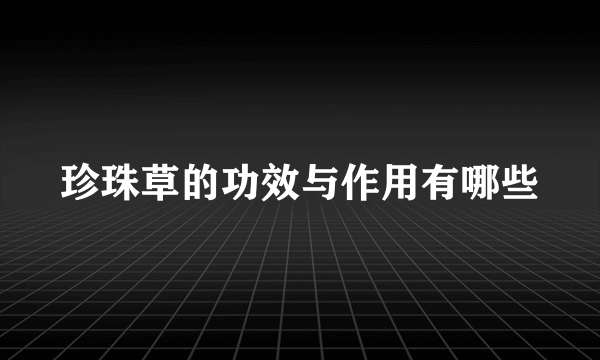 珍珠草的功效与作用有哪些